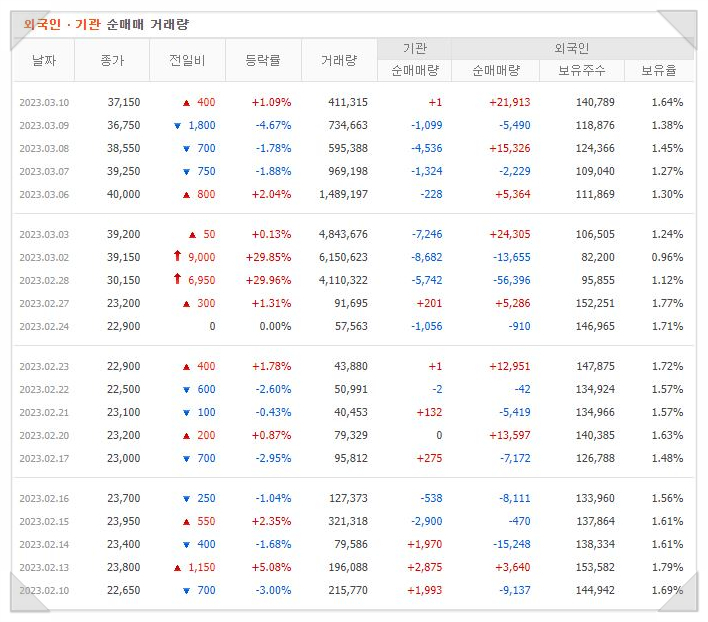 외국인 · 기관 순매매 거래량

| 날짜 | 종가 | 전일비 | 등락률 | 거래량 | 기관 순매매량 | 외국인 순매매량 | 외국인 보유주수 | 외국인 보유율 |
|---|---|---|---|---|---|---|---|---|
| 2023.03.10 | 37,150 | ▲ 400 | +1.09% | 411,315 | +1 | +21,913 | 140,789 | 1.64% |
| 2023.03.09 | 36,750 | ▼ 1,800 | -4.67% | 734,663 | -1,099 | -5,490 | 118,876 | 1.38% |
| 2023.03.08 | 38,550 | ▼ 700 | -1.78% | 595,388 | -4,536 | +15,326 | 124,366 | 1.45% |
| 2023.03.07 | 39,250 | ▼ 750 | -1.88% | 969,198 | -1,324 | -2,229 | 109,040 | 1.27% |
| 2023.03.06 | 40,000 | ▲ 800 | +2.04% | 1,489,197 | -228 | +5,364 | 111,869 | 1.30% |
| 2023.03.03 | 39,200 | ▲ 50 | +0.13% | 4,843,676 | -7,246 | +24,305 | 106,505 | 1.24% |
| 2023.03.02 | 39,150 | ↑ 9,000 | +29.85% | 6,150,623 | -8,682 | -13,655 | 82,200 | 0.96% |
| 2023.02.28 | 30,150 | ↑ 6,950 | +29.96% | 4,110,322 | -5,742 | -56,396 | 95,855 | 1.12% |
| 2023.02.27 | 23,200 | ▲ 300 | +1.31% | 91,695 | +201 | +5,286 | 152,251 | 1.77% |
| 2023.02.24 | 22,900 | 0 | 0.00% | 57,563 | -1,056 | -910 | 146,965 | 1.71% |
| 2023.02.23 | 22,900 | ▲ 400 | +1.78% | 43,880 | +1 | +12,951 | 147,875 | 1.72% |
| 2023.02.22 | 22,500 | ▼ 600 | -2.60% | 50,991 | -2 | -42 | 134,924 | 1.57% |
| 2023.02.21 | 23,100 | ▼ 100 | -0.43% | 40,453 | +132 | -5,419 | 134,966 | 1.57% |
| 2023.02.20 | 23,200 | ▲ 200 | +0.87% | 79,329 | 0 | +13,597 | 140,385 | 1.63% |
| 2023.02.17 | 23,000 | ▼ 700 | -2.95% | 95,812 | +275 | -7,172 | 126,788 | 1.48% |
| 2023.02.16 | 23,700 | ▼ 250 | -1.04% | 127,373 | -538 | -8,111 | 133,960 | 1.56% |
| 2023.02.15 | 23,950 | ▲ 550 | +2.35% | 321,318 | -2,900 | -470 | 137,864 | 1.61% |
| 2023.02.14 | 23,400 | ▼ 400 | -1.68% | 79,586 | +1,970 | -15,248 | 138,334 | 1.61% |
| 2023.02.13 | 23,800 | ▲ 1,150 | +5.08% | 196,088 | +2,875 | +3,640 | 153,582 | 1.79% |
| 2023.02.10 | 22,650 | ▼ 700 | -3.00% | 215,770 | +1,993 | -9,137 | 144,942 | 1.69% |